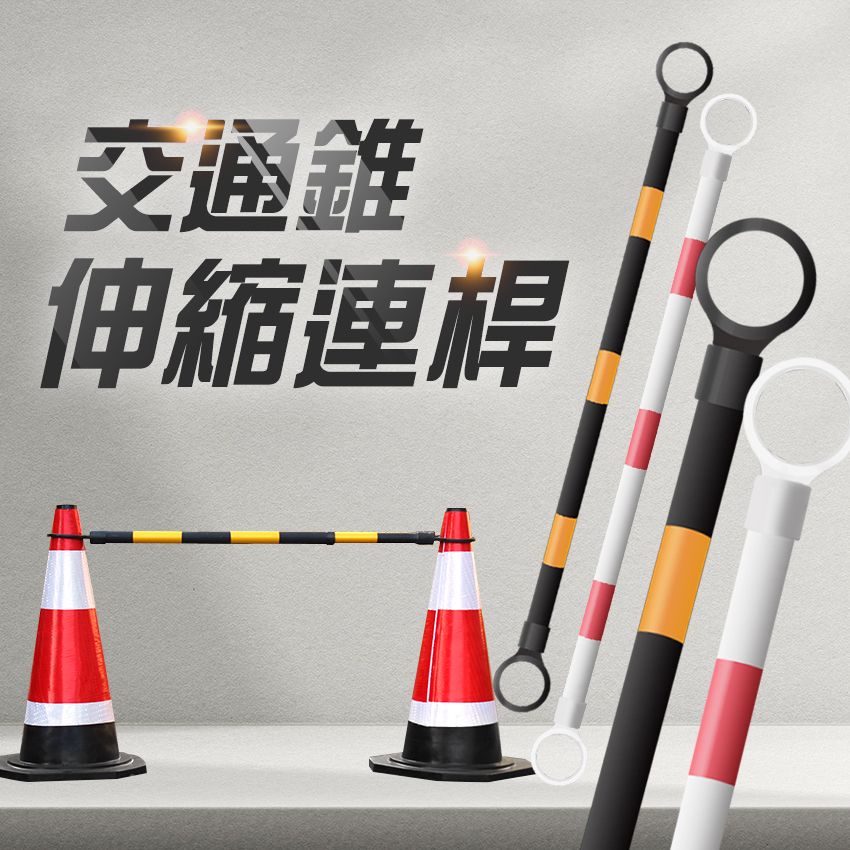 交通錐
伸縮連桿